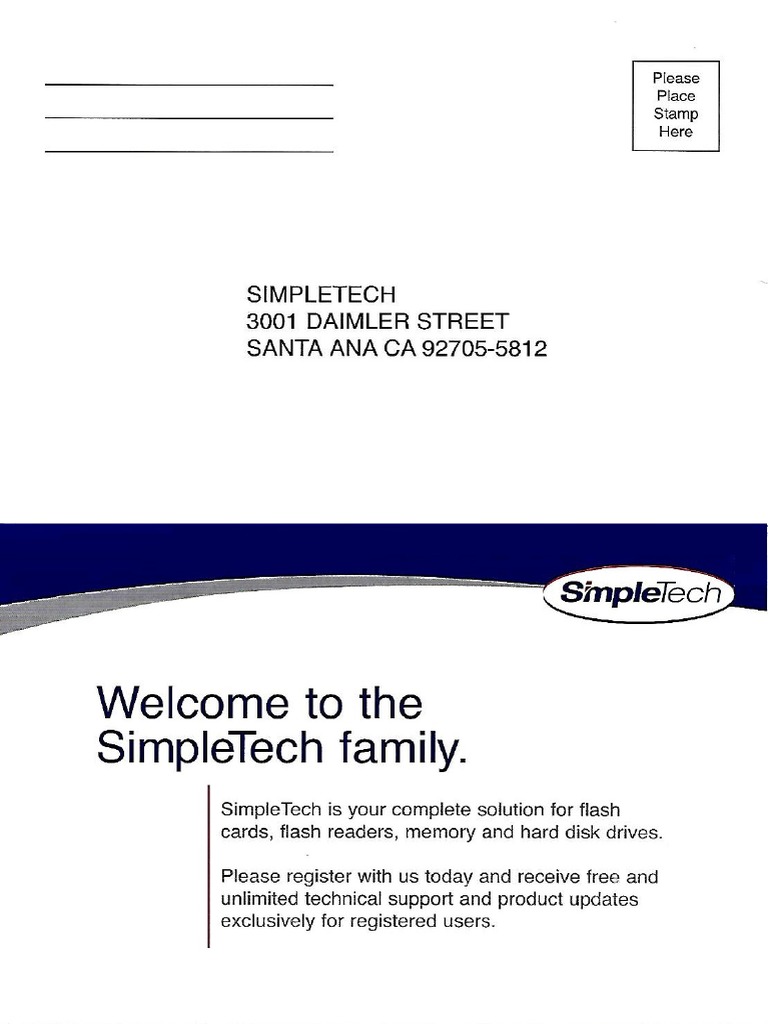 Please Place Stamp Here

SIMPLETECH
3001 DAIMLER STREET
SANTA ANA CA 92705-5812

SimpleTech

Welcome to the SimpleTech family.

SimpleTech is your complete solution for flash cards, flash readers, memory and hard disk drives.

Please register with us today and receive free and unlimited technical support and product updates exclusively for registered users.